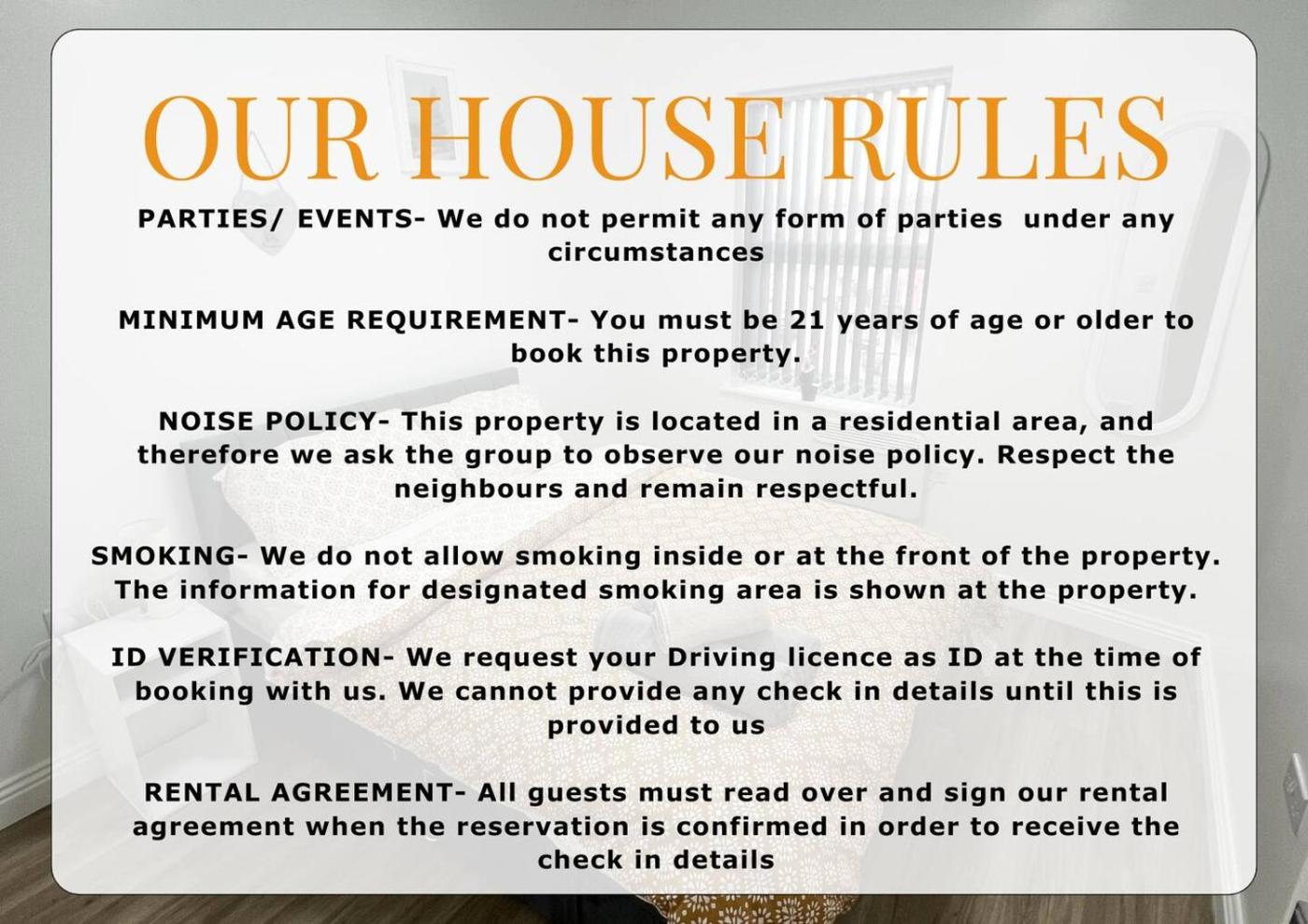 OUR HOUSE RULES

PARTIES/ EVENTS- We do not permit any form of parties under any circumstances

MINIMUM AGE REQUIREMENT- You must be 21 years of age or older to book this property.

NOISE POLICY- This property is located in a residential area, and therefore we ask the group to observe our noise policy. Respect the neighbours and remain respectful.

SMOKING- We do not allow smoking inside or at the front of the property. The information for designated smoking area is shown at the property.

ID VERIFICATION- We request your Driving licence as ID at the time of booking with us. We cannot provide any check in details until this is provided to us

RENTAL AGREEMENT- All guests must read over and sign our rental agreement when the reservation is confirmed in order to receive the check in details